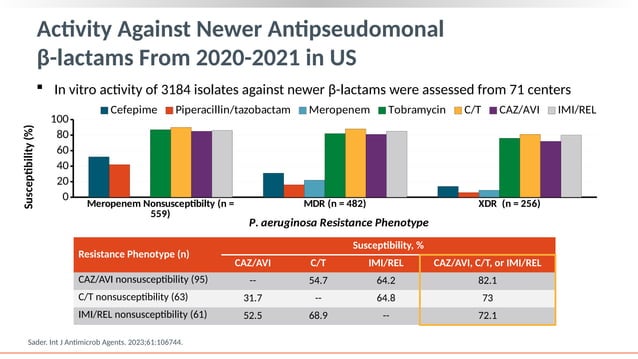 Activity Against Newer Antipseudomonal β-lactams From 2020-2021 in US

▪ In vitro activity of 3184 isolates against newer β-lactams were assessed from 71 centers

Cefepime Piperacillin/tazobactam Meropenem Tobramycin C/T CAZ/AVI IMI/REL

Susceptibility (%)

100
80
60
40
20
0

Meropenem Nonsusceptibilty (n = 559)
MDR (n = 482)
XDR (n = 256)

P. aeruginosa Resistance Phenotype

| Resistance Phenotype (n) | Susceptibility, % | | | |
|---|---|---|---|---|
| | CAZ/AVI | C/T | IMI/REL | CAZ/AVI, C/T, or IMI/REL |
| CAZ/AVI nonsusceptibility (95) | -- | 54.7 | 64.2 | 82.1 |
| C/T nonsusceptibility (63) | 31.7 | -- | 64.8 | 73 |
| IMI/REL nonsusceptibility (61) | 52.5 | 68.9 | -- | 72.1 |

Sader. Int J Antimicrob Agents. 2023;61:106744.